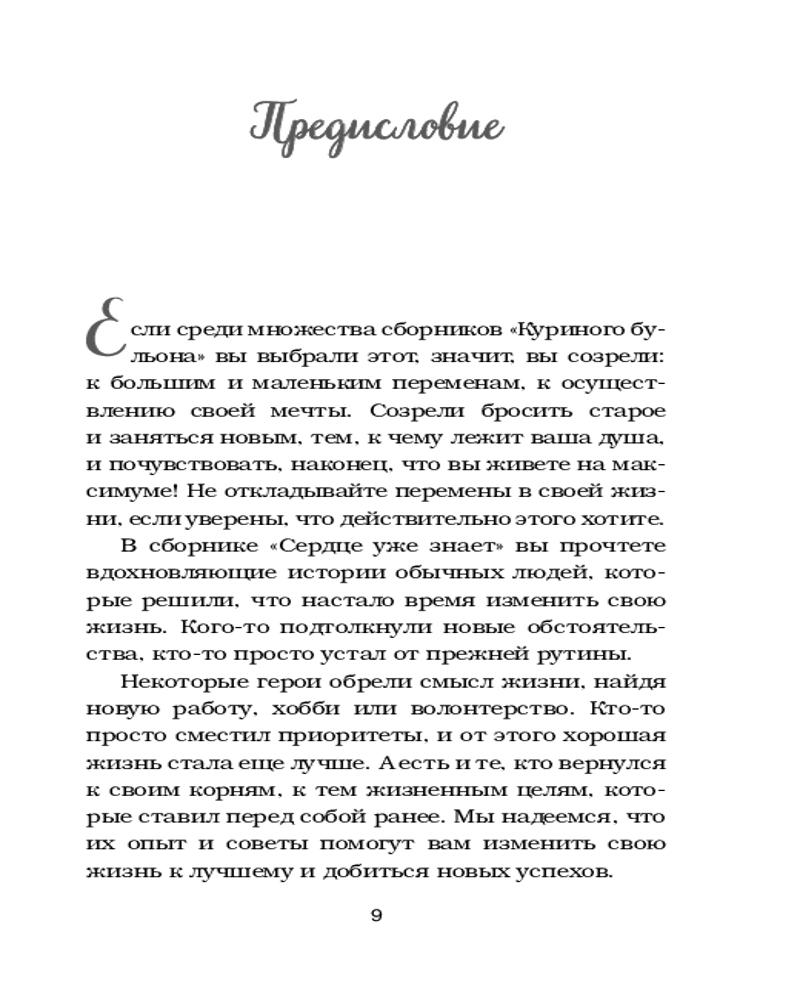 Предисловие

Если среди множества сборников «Куриного бульона» вы выбрали этот, значит, вы созрели: к большим и маленьким переменам, к осуществлению своей мечты. Созрели бросить старое и заняться новым, тем, к чему лежит ваша душа, и почувствовать, наконец, что вы живете на максимуме! Не откладывайте перемены в своей жизни, если уверены, что действительно этого хотите.

В сборнике «Сердце уже знает» вы прочтете вдохновляющие истории обычных людей, которые решили, что настало время изменить свою жизнь. Кого-то подтолкнули новые обстоятельства, кто-то просто устал от прежней рутины.

Некоторые герои обрели смысл жизни, найдя новую работу, хобби или волонтерство. Кто-то просто сместил приоритеты, и от этого хорошая жизнь стала еще лучше. А есть и те, кто вернулся к своим корням, к тем жизненным целям, которые ставил перед собой ранее. Мы надеемся, что их опыт и советы помогут вам изменить свою жизнь к лучшему и добиться новых успехов.

9